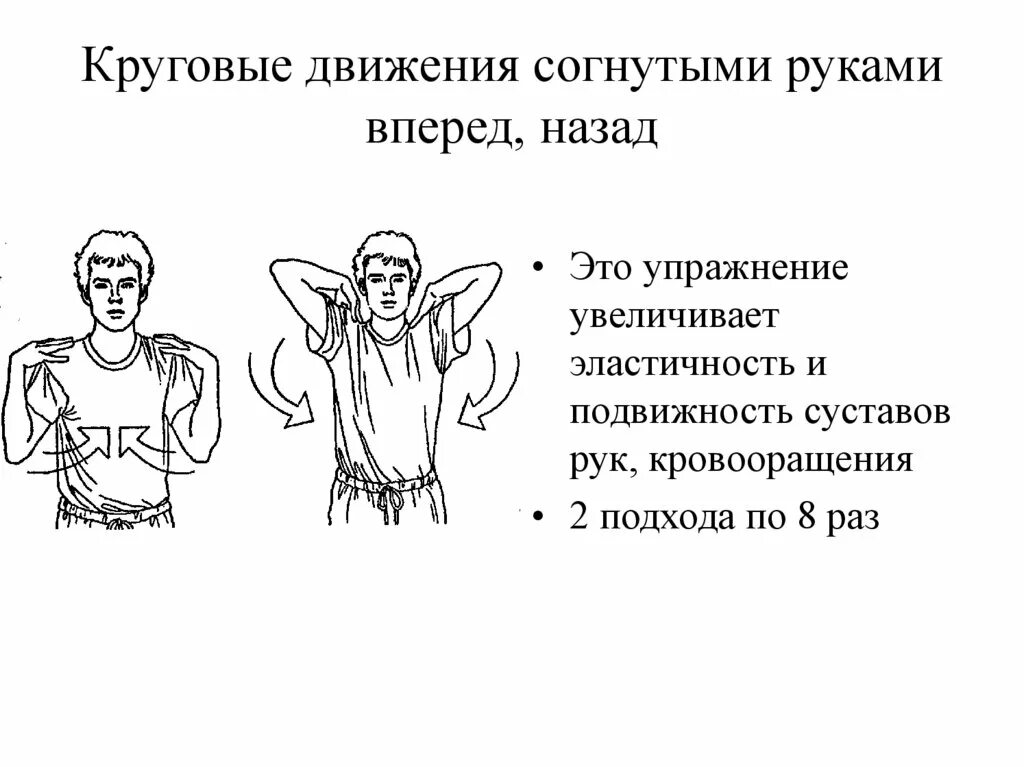 Круговые движения согнутыми руками вперед, назад

• Это упражнение увеличивает эластичность и подвижность суставов рук, кровооращения

• 2 подхода по 8 раз